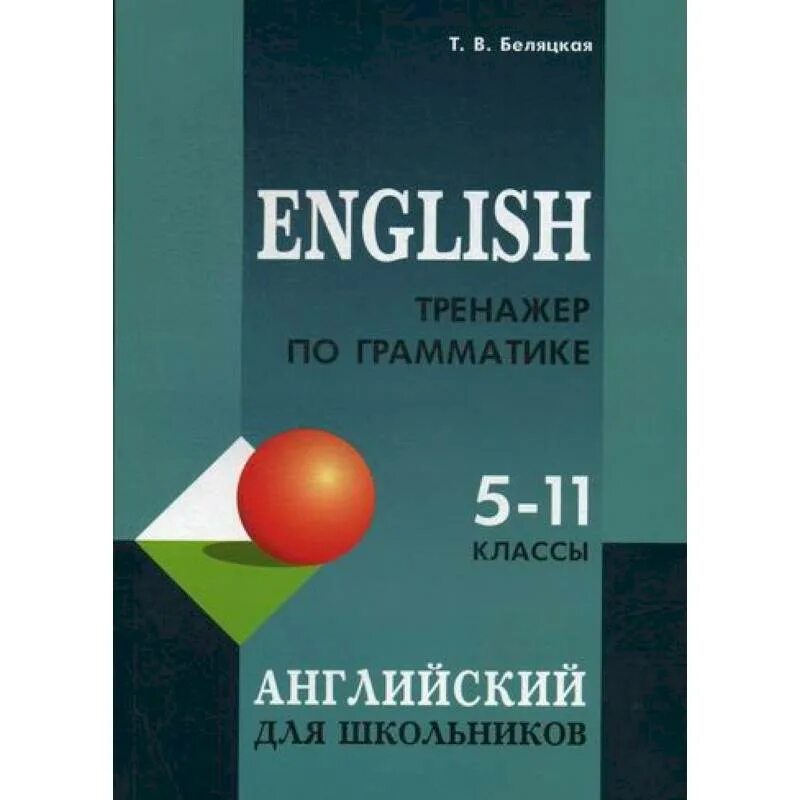 Т. В. Беляцкая

ENGLISH

ТРЕНАЖЕР ПО ГРАММАТИКЕ

5-11 КЛАССЫ

АНГЛИЙСКИЙ ДЛЯ ШКОЛЬНИКОВ